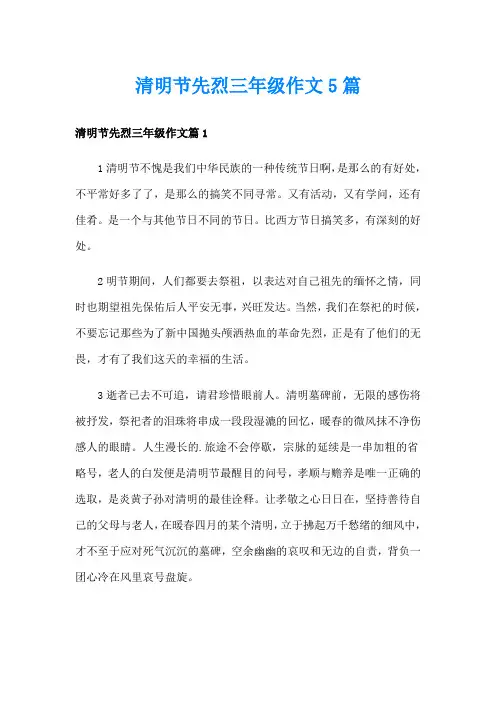 清明节先烈三年级作文5篇

清明节先烈三年级作文篇1

1清明节不愧是我们中华民族的一种传统节日啊，是那么的有好处，不平常好多了了，是那么的搞笑不同寻常。又有活动，又有学问，还有佳肴。是一个与其他节日不同的节日。比西方节日搞笑多，有深刻的好处。

2明节期间，人们都要去祭祖，以表达对自己祖先的缅怀之情，同时也期望祖先保佑后人平安无事，兴旺发达。当然，我们在祭祀的时候，不要忘记那些为了新中国抛头颅洒热血的革命先烈，正是有了他们的无畏，才有了我们这天的幸福的生活。

3逝者已去不可追，请君珍惜眼前人。清明墓碑前，无限的感伤将被抒发，祭祀者的泪珠将串成一段段湿漉的回忆，暖春的微风抹不净伤感人的眼睛。人生漫长的.旅途不会停歇，宗脉的延续是一串加粗的省略号，老人的白发便是清明节最醒目的问号，孝顺与赡养是唯一正确的选取，是炎黄子孙对清明的最佳诠释。让孝敬之心日日在，坚持善待自己的父母与老人，在暖春四月的某个清明，立于拂起万千愁绪的细风中，才不至于应对死气沉沉的墓碑，空余幽幽的哀叹和无边的自责，背负一团心冷在风里哀号盘旋。